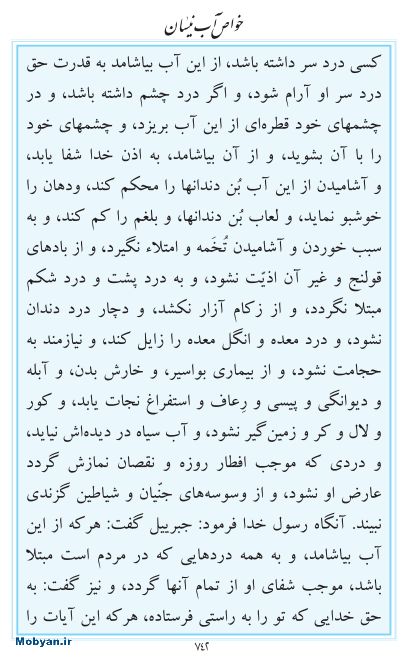 خواص آب نیسان

کسی درد سر داشته باشد، از این آب بیاشامد به قدرت حق درد سر او آرام شود، و اگر درد چشم داشته باشد، و در چشمهای خود قطره‌ای از این آب بریزد، و چشمهای خود را با آن بشوید، و از آن بیاشامد، به اذن خدا شفا یابد، و آشامیدن از این آب بُن دندانها را محکم کند، ودهان را خوشبو نماید، و لعاب بُن دندانها، و بلغم را کم کند، و به سبب خوردن و آشامیدن تُخَمه و امتلاء نگیرد، و از بادهای قولنج و غیر آن اذیّت نشود، و به درد پشت و درد شکم مبتلا نگردد، و از زکام آزار نکشد، و دچار درد دندان نشود، و درد معده و انگل معده را زایل کند، و نیازمند به حجامت نشود، و از بیماری بواسیر، و خارش بدن، و آبله و دیوانگی و پیسی و رِعاف و استفراغ نجات یابد، و کور و لال و کر و زمین‌گیر نشود، و آب سیاه در دیده‌اش نیاید، و دردی که موجب افطار روزه و نقصان نمازش گردد عارض او نشود، و از وسوسه‌های جنّیان و شیاطین گزندی نبیند. آنگاه رسول خدا فرمود: جبرییل گفت: هرکه از این آب بیاشامد، و به همه دردهایی که در مردم است مبتلا باشد، موجب شفای او از تمام آنها گردد، و نیز گفت: به حق خدایی که تو را به راستی فرستاده، هرکه این آیات را

Mobyan.ir

۷۴۲